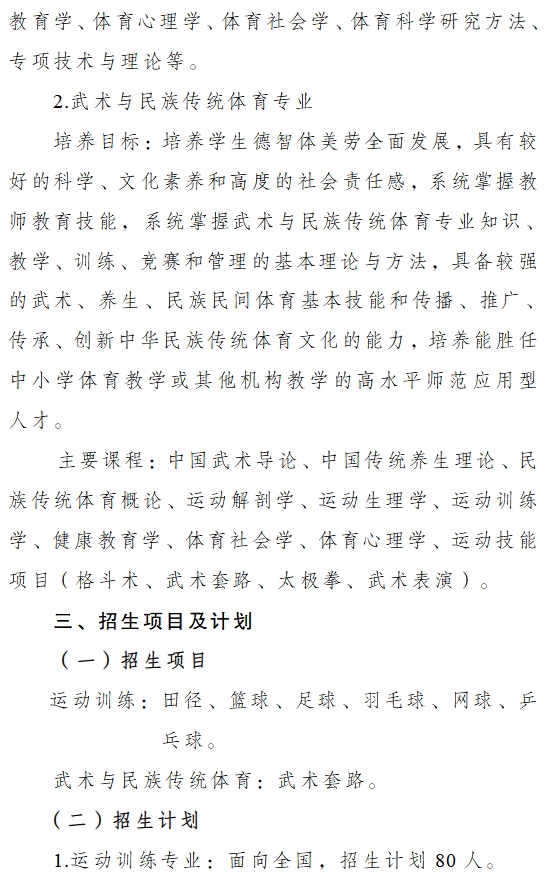 教育学、体育心理学、体育社会学、体育科学研究方法、专项技术与理论等。

2.武术与民族传统体育专业

培养目标：培养学生德智体美劳全面发展，具有较好的科学、文化素养和高度的社会责任感，系统掌握教师教育技能，系统掌握武术与民族传统体育专业知识、教学、训练、竞赛和管理的基本理论与方法，具备较强的武术、养生、民族民间体育基本技能和传播、推广、传承、创新中华民族传统体育文化的能力，培养能胜任中小学体育教学或其他机构教学的高水平师范应用型人才。

主要课程：中国武术导论、中国传统养生理论、民族传统体育概论、运动解剖学、运动生理学、运动训练学、健康教育学、体育社会学、体育心理学、运动技能项目（格斗术、武术套路、太极拳、武术表演）。

三、招生项目及计划

（一）招生项目

运动训练：田径、篮球、足球、羽毛球、网球、乒乓球。

武术与民族传统体育：武术套路。

（二）招生计划

1.运动训练专业：面向全国，招生计划 80 人。